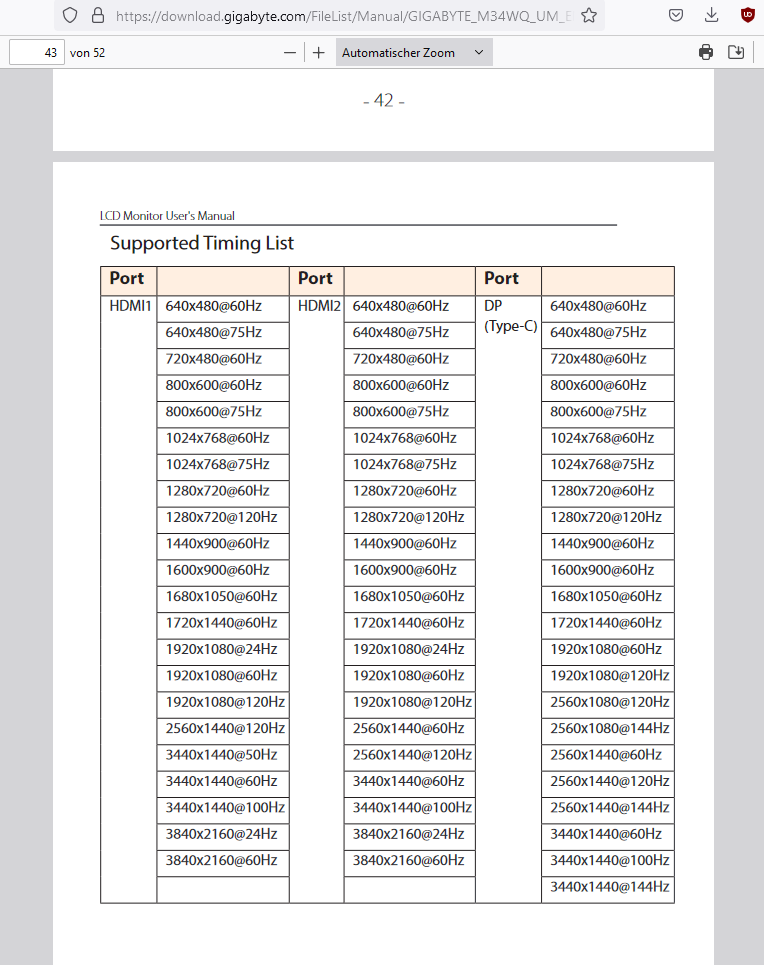 https://download.gigabyte.com/FileList/Manual/GIGABYTE_M34WQ_UM_E

43 von 52

Automatischer Zoom

- 42 -

LCD Monitor User's Manual

Supported Timing List

| Port | | Port | | Port | |
|---|---|---|---|---|---|
| HDMI1 | 640x480@60Hz | HDMI2 | 640x480@60Hz | DP (Type-C) | 640x480@60Hz |
| | 640x480@75Hz | | 640x480@75Hz | | 640x480@75Hz |
| | 720x480@60Hz | | 720x480@60Hz | | 720x480@60Hz |
| | 800x600@60Hz | | 800x600@60Hz | | 800x600@60Hz |
| | 800x600@75Hz | | 800x600@75Hz | | 800x600@75Hz |
| | 1024x768@60Hz | | 1024x768@60Hz | | 1024x768@60Hz |
| | 1024x768@75Hz | | 1024x768@75Hz | | 1024x768@75Hz |
| | 1280x720@60Hz | | 1280x720@60Hz | | 1280x720@60Hz |
| | 1280x720@120Hz | | 1280x720@120Hz | | 1280x720@120Hz |
| | 1440x900@60Hz | | 1440x900@60Hz | | 1440x900@60Hz |
| | 1600x900@60Hz | | 1600x900@60Hz | | 1600x900@60Hz |
| | 1680x1050@60Hz | | 1680x1050@60Hz | | 1680x1050@60Hz |
| | 1720x1440@60Hz | | 1720x1440@60Hz | | 1720x1440@60Hz |
| | 1920x1080@24Hz | | 1920x1080@24Hz | | 1920x1080@60Hz |
| | 1920x1080@60Hz | | 1920x1080@60Hz | | 1920x1080@120Hz |
| | 1920x1080@120Hz | | 1920x1080@120Hz | | 2560x1080@120Hz |
| | 2560x1440@120Hz | | 2560x1440@60Hz | | 2560x1080@144Hz |
| | 3440x1440@50Hz | | 2560x1440@120Hz | | 2560x1440@60Hz |
| | 3440x1440@60Hz | | 3440x1440@60Hz | | 2560x1440@120Hz |
| | 3440x1440@100Hz | | 3440x1440@100Hz | | 2560x1440@144Hz |
| | 3840x2160@24Hz | | 3840x2160@24Hz | | 3440x1440@60Hz |
| | 3840x2160@60Hz | | 3840x2160@60Hz | | 3440x1440@100Hz |
| | | | | | 3440x1440@144Hz |